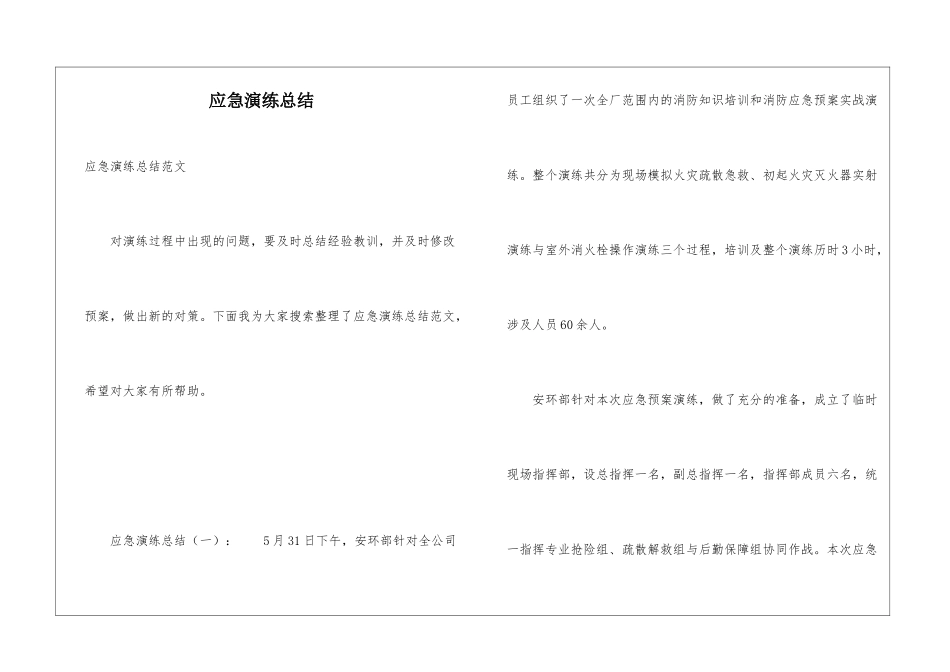 应急演练总结

应急演练总结范文

对演练过程中出现的问题，要及时总结经验教训，并及时修改预案，做出新的对策。下面我为大家搜索整理了应急演练总结范文，希望对大家有所帮助。

应急演练总结（一）： 5月31日下午，安环部针对全公司员工组织了一次全厂范围内的消防知识培训和消防应急预案实战演练。整个演练共分为现场模拟火灾疏散急救、初起火灾灭火器实射演练与室外消火栓操作演练三个过程，培训及整个演练历时3小时，涉及人员60余人。

安环部针对本次应急预案演练，做了充分的准备，成立了临时现场指挥部，设总指挥一名，副总指挥一名，指挥部成员六名，统一指挥专业抢险组、疏散解救组与后勤保障组协同作战。本次应急